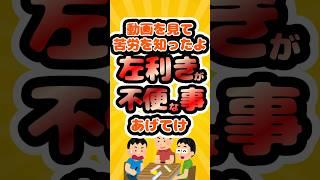 動画を見て
苦労を知ったよ
左利きが
不便な事
あげてけ